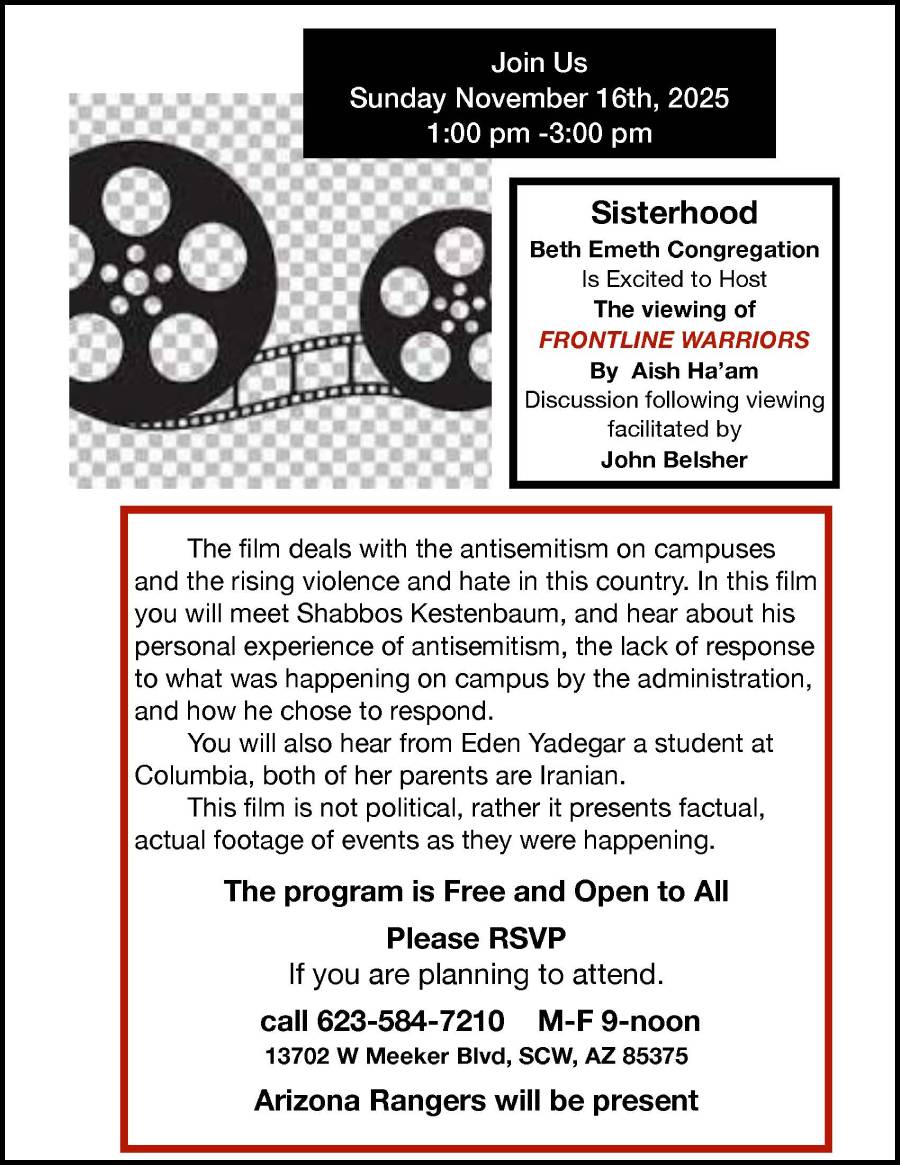 Join Us
Sunday November 16th, 2025
1:00 pm -3:00 pm

Sisterhood
Beth Emeth Congregation
Is Excited to Host
The viewing of
FRONTLINE WARRIORS
By Aish Ha'am
Discussion following viewing facilitated by
John Belsher

The film deals with the antisemitism on campuses and the rising violence and hate in this country. In this film you will meet Shabbos Kestenbaum, and hear about his personal experience of antisemitism, the lack of response to what was happening on campus by the administration, and how he chose to respond.

You will also hear from Eden Yadegar a student at Columbia, both of her parents are Iranian.

This film is not political, rather it presents factual, actual footage of events as they were happening.

The program is Free and Open to All

Please RSVP
If you are planning to attend.

call 623-584-7210 M-F 9-noon
13702 W Meeker Blvd, SCW, AZ 85375

Arizona Rangers will be present